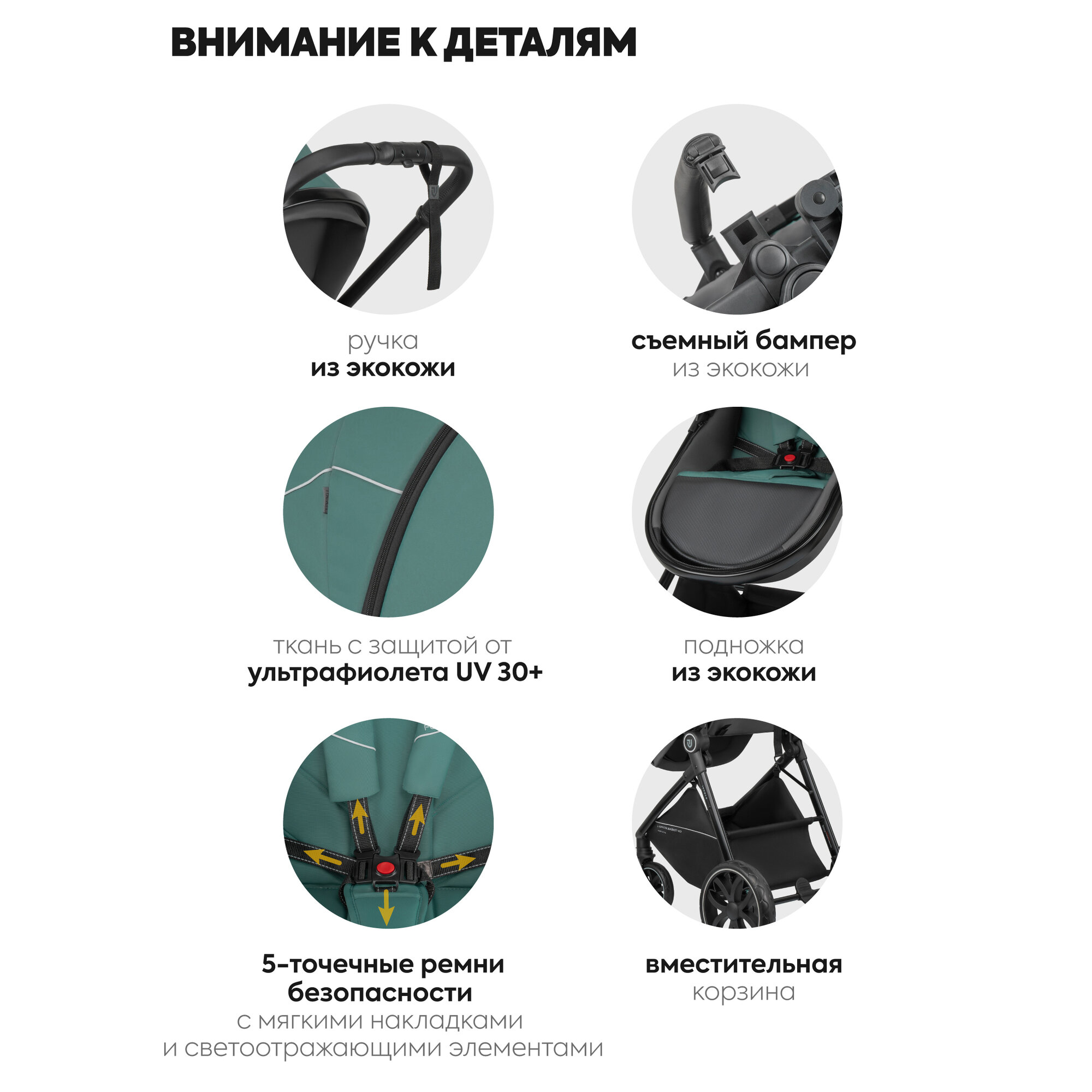 ВНИМАНИЕ К ДЕТАЛЯМ

ручка
из экокожи

съемный бампер
из экокожи

ткань с защитой от
ультрафиолета UV 30+

подножка
из экокожи

5-точечные ремни
безопасности
с мягкими накладками
и светоотражающими элементами

вместительная
корзина